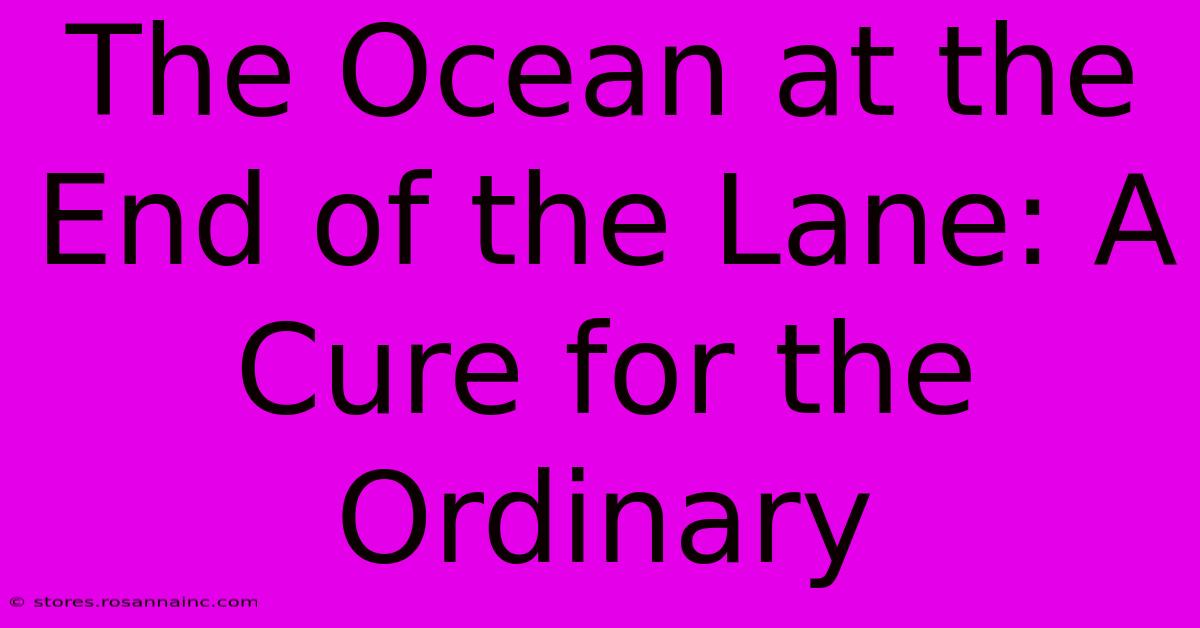 The Ocean at the End of the Lane: A Cure for the Ordinary

© stores.rosannainc.com